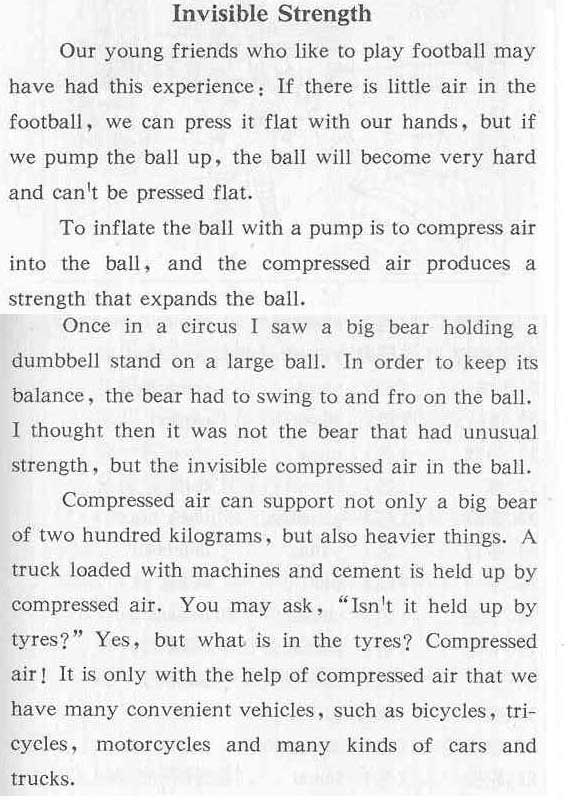 Invisible Strength

Our young friends who like to play football may have had this experience: If there is little air in the football, we can press it flat with our hands, but if we pump the ball up, the ball will become very hard and can't be pressed flat.

To inflate the ball with a pump is to compress air into the ball, and the compressed air produces a strength that expands the ball.

Once in a circus I saw a big bear holding a dumbbell stand on a large ball. In order to keep its balance, the bear had to swing to and fro on the ball. I thought then it was not the bear that had unusual strength, but the invisible compressed air in the ball.

Compressed air can support not only a big bear of two hundred kilograms, but also heavier things. A truck loaded with machines and cement is held up by compressed air. You may ask, "Isn't it held up by tyres?" Yes, but what is in the tyres? Compressed air! It is only with the help of compressed air that we have many convenient vehicles, such as bicycles, tricycles, motorcycles and many kinds of cars and trucks.